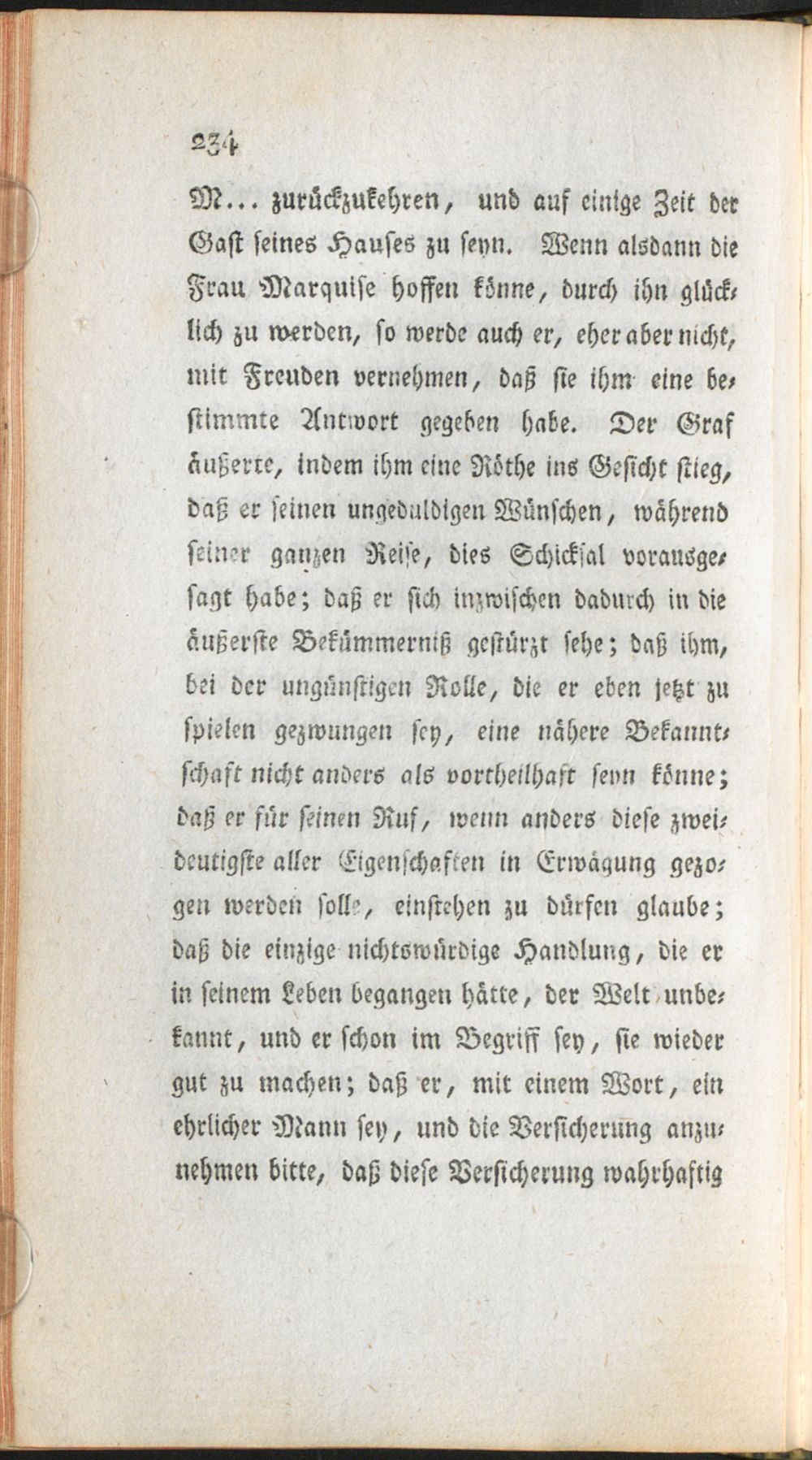 234

M... zurückzukehren, und auf einige Zeit der Gast seines Hauses zu seyn. Wenn alsdann die Frau Marquise hoffen könne, durch ihn glücklich zu werden, so werde auch er, eher aber nicht, mit Freuden vernehmen, daß sie ihm eine bestimmte Antwort gegeben habe. Der Graf äußerte, indem ihm eine Röthe ins Gesicht stieg, daß er seinen ungeduldigen Wünschen, während seiner ganzen Reise, dies Schicksal vorausgesagt habe; daß er sich inzwischen dadurch in die äußerste Bekümmerniß gestürzt sehe; daß ihm, bei der ungünstigen Rolle, die er eben jetzt zu spielen gezwungen sey, eine nähere Bekanntschaft nicht anders als vortheilhaft seyn könne; daß er für seinen Ruf, wenn anders diese zweideutigste aller Eigenschaften in Erwägung gezogen werden solle, einstehen zu dürfen glaube; daß die einzige nichtswürdige Handlung, die er in seinem Leben begangen hätte, der Welt unbekannt, und er schon im Begriff sey, sie wieder gut zu machen; daß er, mit einem Wort, ein ehrlicher Mann sey, und die Versicherung anzunehmen bitte, daß diese Versicherung wahrhaftig